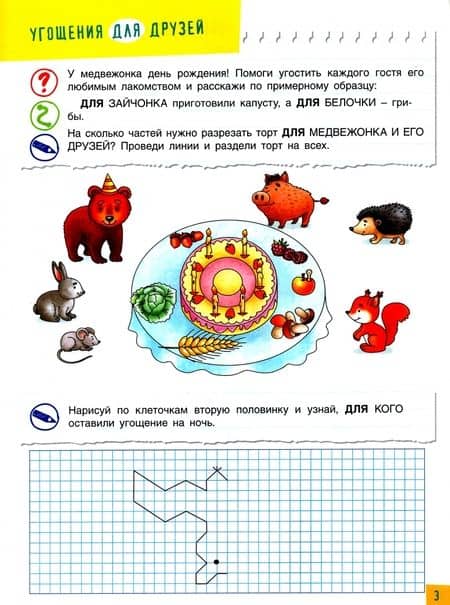 УГОЩЕНИЯ ДЛЯ ДРУЗЕЙ

У медвежонка день рождения! Помоги угостить каждого гостя его любимым лакомством и расскажи по примерному образцу:

ДЛЯ ЗАЙЧОНКА приготовили капусту, а ДЛЯ БЕЛОЧКИ – грибы.

На сколько частей нужно разрезать торт ДЛЯ МЕДВЕЖОНКА И ЕГО ДРУЗЕЙ? Проведи линии и раздели торт на всех.

Нарисуй по клеточкам вторую половинку и узнай, ДЛЯ КОГО оставили угощение на ночь.

3